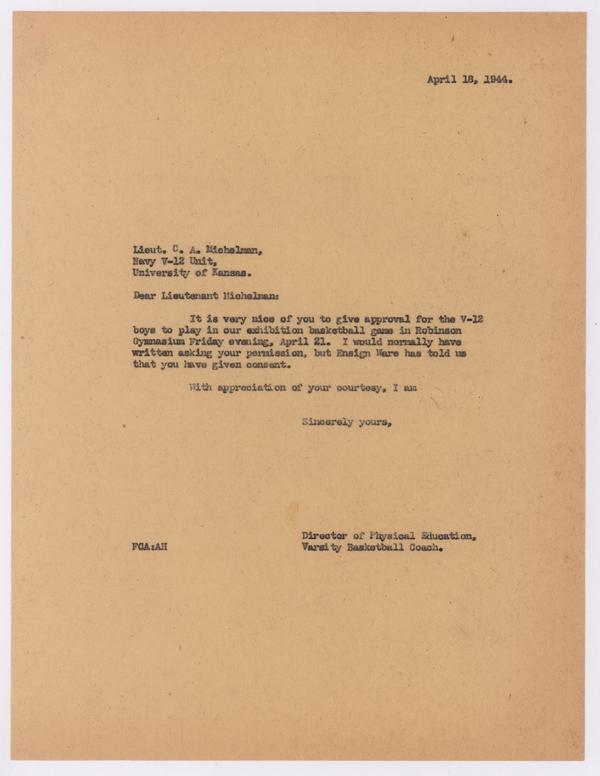 April 18, 1944.

Lieut. C. A. Michelman,
Navy V-12 Unit,
University of Kansas.

Dear Lieutenant Michelman:

It is very nice of you to give approval for the V-12 boys to play in our exhibition basketball game in Robinson Gymnasium Friday evening, April 21. I would normally have written asking your permission, but Ensign Ware has told us that you have given consent.

With appreciation of your courtesy, I am

Sincerely yours,

Director of Physical Education,
Varsity Basketball Coach.

FCA:AH